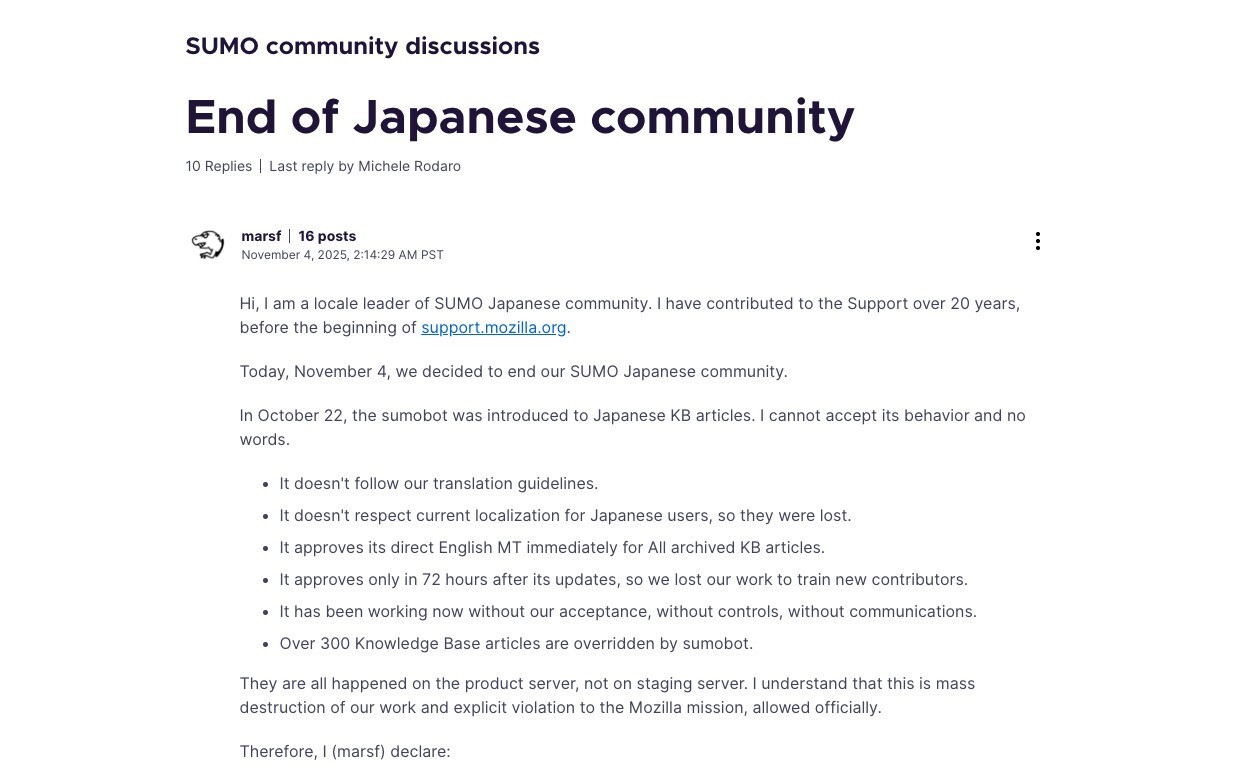 SUMO community discussions

End of Japanese community

10 Replies | Last reply by Michele Rodaro

marsf | 16 posts
November 4, 2025, 2:14:29 AM PST

Hi, I am a locale leader of SUMO Japanese community. I have contributed to the Support over 20 years, before the beginning of support.mozilla.org.

Today, November 4, we decided to end our SUMO Japanese community.

In October 22, the sumobot was introduced to Japanese KB articles. I cannot accept its behavior and no words.

- It doesn't follow our translation guidelines.
- It doesn't respect current localization for Japanese users, so they were lost.
- It approves its direct English MT immediately for All archived KB articles.
- It approves only in 72 hours after its updates, so we lost our work to train new contributors.
- It has been working now without our acceptance, without controls, without communications.
- Over 300 Knowledge Base articles are overridden by sumobot.

They are all happened on the product server, not on staging server. I understand that this is mass destruction of our work and explicit violation to the Mozilla mission, allowed officially.

Therefore, I (marsf) declare: